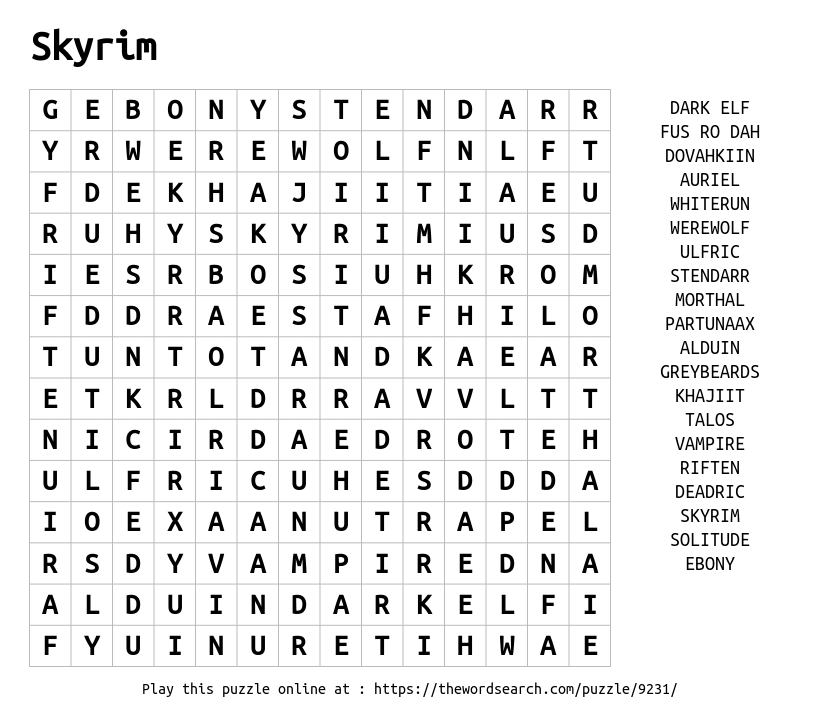 Skyrim

| G | E | B | O | N | Y | S | T | E | N | D | A | R | R |
|---|---|---|---|---|---|---|---|---|---|---|---|---|---|
| Y | R | W | E | R | E | W | O | L | F | N | L | F | T |
| F | D | E | K | H | A | J | I | I | T | I | A | E | U |
| R | U | H | Y | S | K | Y | R | I | M | I | U | S | D |
| I | E | S | R | B | O | S | I | U | H | K | R | O | M |
| F | D | D | R | A | E | S | T | A | F | H | I | L | O |
| T | U | N | T | O | T | A | N | D | K | A | E | A | R |
| E | T | K | R | L | D | R | R | A | V | V | L | T | T |
| N | I | C | I | R | D | A | E | D | R | O | T | E | H |
| U | L | F | R | I | C | U | H | E | S | D | D | D | A |
| I | O | E | X | A | A | N | U | T | R | A | P | E | L |
| R | S | D | Y | V | A | M | P | I | R | E | D | N | A |
| A | L | D | U | I | N | D | A | R | K | E | L | F | I |
| F | Y | U | I | N | U | R | E | T | I | H | W | A | E |

DARK ELF
FUS RO DAH
DOVAHKIIN
AURIEL
WHITERUN
WEREWOLF
ULFRIC
STENDARR
MORTHAL
PARTUNAAX
ALDUIN
GREYBEARDS
KHAJIIT
TALOS
VAMPIRE
RIFTEN
DEADRIC
SKYRIM
SOLITUDE
EBONY

Play this puzzle online at : https://thewordsearch.com/puzzle/9231/